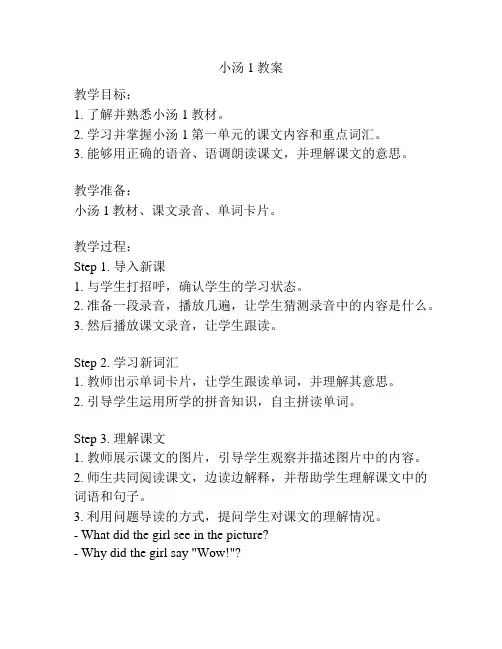 小汤 1 教案

教学目标：
1. 了解并熟悉小汤 1 教材。
2. 学习并掌握小汤 1 第一单元的课文内容和重点词汇。
3. 能够用正确的语音、语调朗读课文，并理解课文的意思。

教学准备：
小汤 1 教材、课文录音、单词卡片。

教学过程：
Step 1. 导入新课
1. 与学生打招呼，确认学生的学习状态。
2. 准备一段录音，播放几遍，让学生猜测录音中的内容是什么。
3. 然后播放课文录音，让学生跟读。

Step 2. 学习新词汇
1. 教师出示单词卡片，让学生跟读单词，并理解其意思。
2. 引导学生运用所学的拼音知识，自主拼读单词。

Step 3. 理解课文
1. 教师展示课文的图片，引导学生观察并描述图片中的内容。
2. 师生共同阅读课文，边读边解释，并帮助学生理解课文中的词语和句子。
3. 利用问题导读的方式，提问学生对课文的理解情况。
- What did the girl see in the picture?
- Why did the girl say "Wow!"?